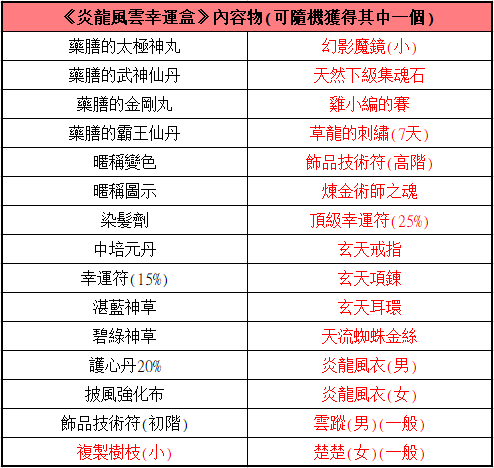 | 《炎龍風雲幸運盒》內容物(可隨機獲得其中一個) | |
|---|---|
| 藥膳的太極神丸 | 幻影魔鏡(小) |
| 藥膳的武神仙丹 | 天然下級集魂石 |
| 藥膳的金剛丸 | 雞小編的賽 |
| 藥膳的霸王仙丹 | 草龍的刺繡(7天) |
| 暱稱變色 | 飾品技術符(高階) |
| 暱稱圖示 | 煉金術師之魂 |
| 染髮劑 | 頂級幸運符(25%) |
| 中培元丹 | 玄天戒指 |
| 幸運符(15%) | 玄天項鍊 |
| 湛藍神草 | 玄天耳環 |
| 碧綠神草 | 天流蜘蛛金絲 |
| 護心丹20% | 炎龍風衣(男) |
| 披風強化布 | 炎龍風衣(女) |
| 飾品技術符(初階) | 雲蹤(男)(一般) |
| 複製樹枝(小) | 楚楚(女)(一般) |